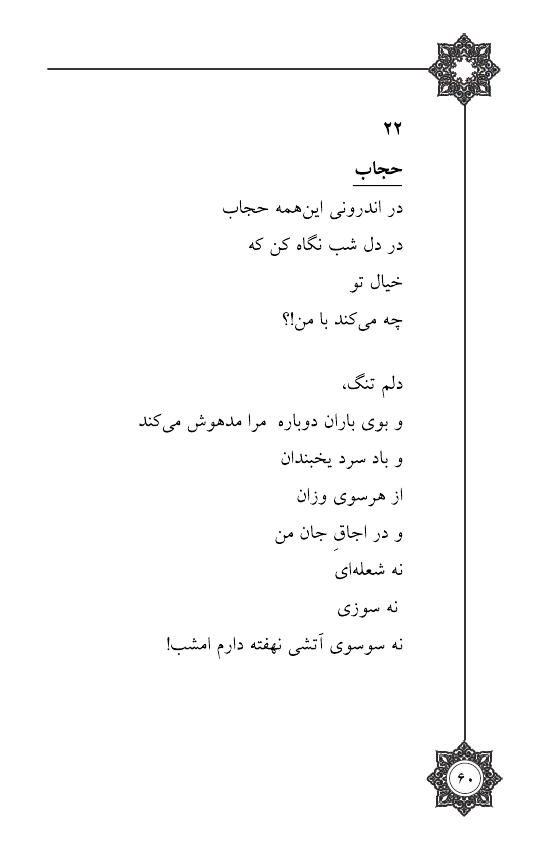 ۲۲

حجاب

در اندرونی این‌همه حجاب
در دل شب نگاه کن که
خیال تو
چه می‌کند با من!؟

دلم تنگ،
و بوی باران دوباره مرا مدهوش می‌کند
و باد سرد یخبندان
از هرسوی وزان
و در اجاقِ جان من
نه شعله‌ای
نه سوزی
نه سوسوی آتشی نهفته دارم امشب!

۶۰